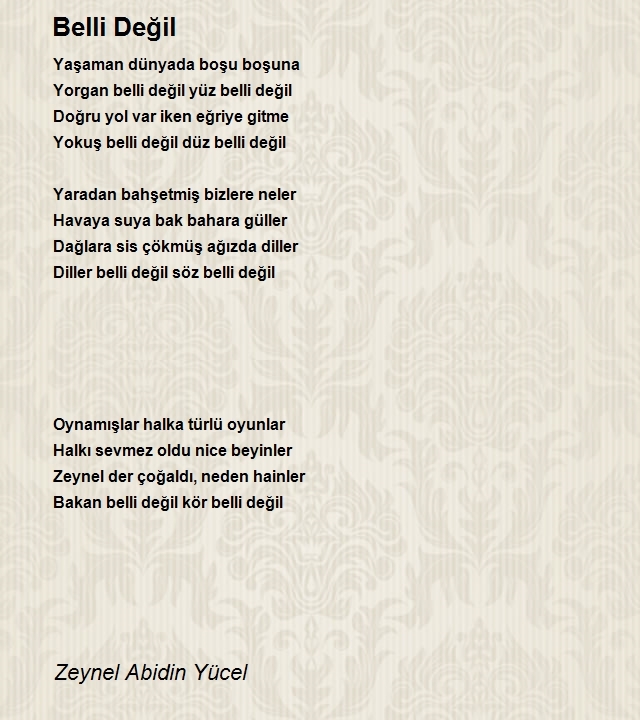 Belli Değil

Yaşaman dünyada boşu boşuna
Yorgan belli değil yüz belli değil
Doğru yol var iken eğriye gitme
Yokuş belli değil düz belli değil

Yaradan bahşetmiş bizlere neler
Havaya suya bak bahara güller
Dağlara sis çökmüş ağızda diller
Diller belli değil söz belli değil

Oynamışlar halka türlü oyunlar
Halkı sevmez oldu nice beyinler
Zeynel der çoğaldı, neden hainler
Bakan belli değil kör belli değil

Zeynel Abidin Yücel